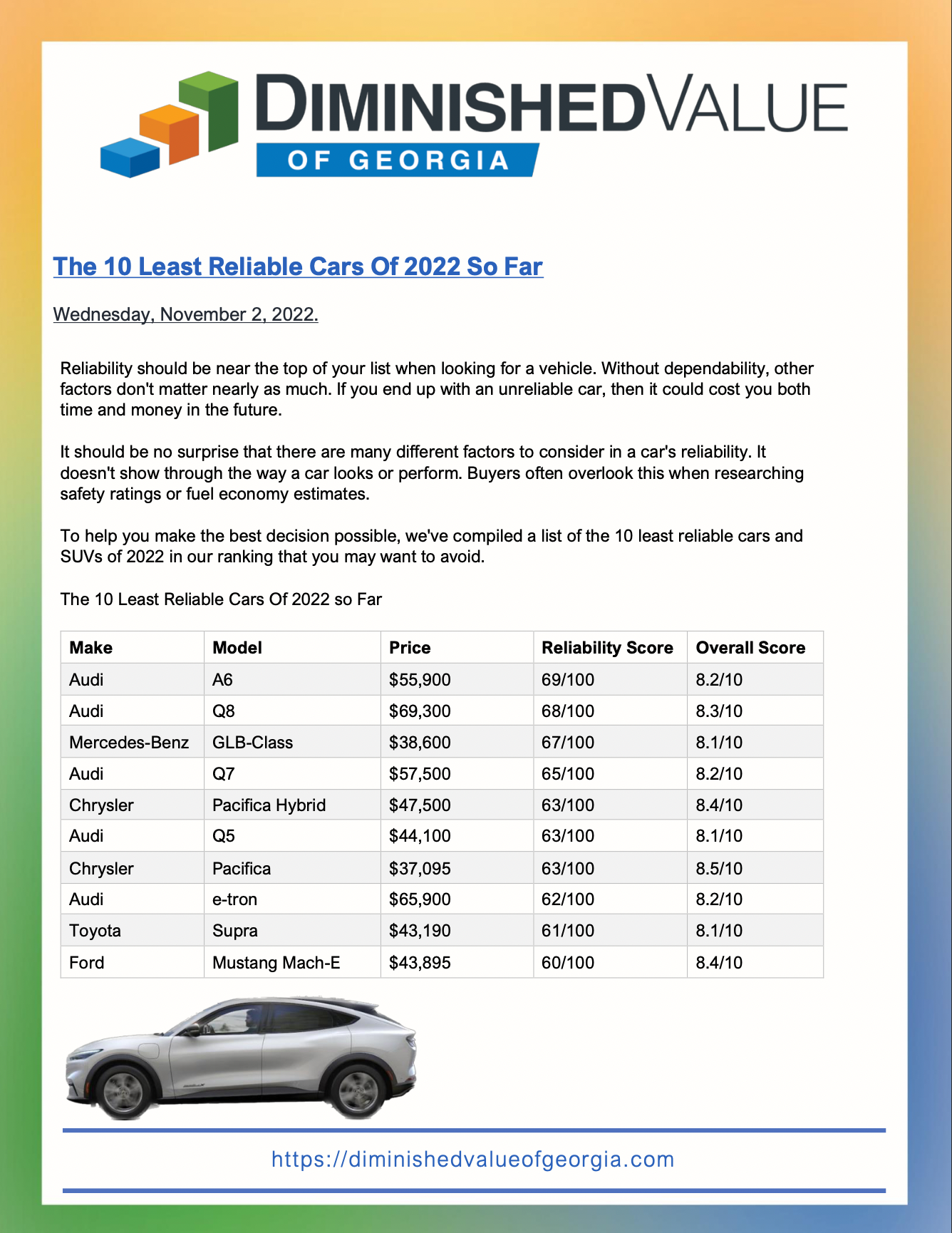 DIMINISHEDVALUE
OF GEORGIA

The 10 Least Reliable Cars Of 2022 So Far

Wednesday, November 2, 2022.

Reliability should be near the top of your list when looking for a vehicle. Without dependability, other factors don't matter nearly as much. If you end up with an unreliable car, then it could cost you both time and money in the future.

It should be no surprise that there are many different factors to consider in a car's reliability. It doesn't show through the way a car looks or perform. Buyers often overlook this when researching safety ratings or fuel economy estimates.

To help you make the best decision possible, we've compiled a list of the 10 least reliable cars and SUVs of 2022 in our ranking that you may want to avoid.

The 10 Least Reliable Cars Of 2022 so Far

| Make | Model | Price | Reliability Score | Overall Score |
|---|---|---|---|---|
| Audi | A6 | $55,900 | 69/100 | 8.2/10 |
| Audi | Q8 | $69,300 | 68/100 | 8.3/10 |
| Mercedes-Benz | GLB-Class | $38,600 | 67/100 | 8.1/10 |
| Audi | Q7 | $57,500 | 65/100 | 8.2/10 |
| Chrysler | Pacifica Hybrid | $47,500 | 63/100 | 8.4/10 |
| Audi | Q5 | $44,100 | 63/100 | 8.1/10 |
| Chrysler | Pacifica | $37,095 | 63/100 | 8.5/10 |
| Audi | e-tron | $65,900 | 62/100 | 8.2/10 |
| Toyota | Supra | $43,190 | 61/100 | 8.1/10 |
| Ford | Mustang Mach-E | $43,895 | 60/100 | 8.4/10 |

https://diminishedvalueofgeorgia.com